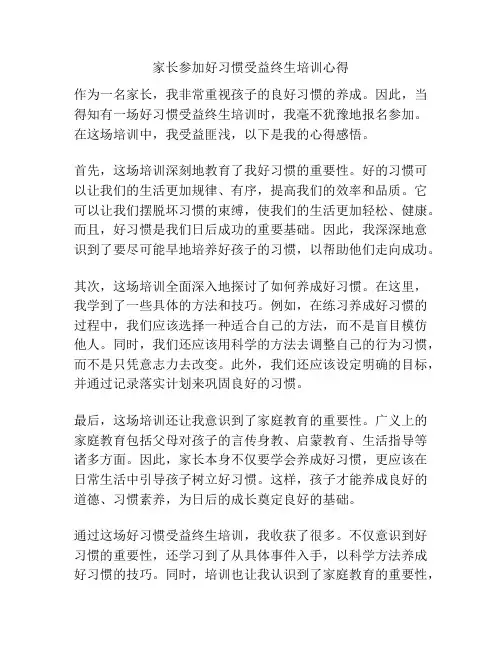 家长参加好习惯受益终生培训心得

作为一名家长，我非常重视孩子的良好习惯的养成。因此，当得知有一场好习惯受益终生培训时，我毫不犹豫地报名参加。在这场培训中，我受益匪浅，以下是我的心得感悟。

首先，这场培训深刻地教育了我好习惯的重要性。好的习惯可以让我们的生活更加规律、有序，提高我们的效率和品质。它可以让我们摆脱坏习惯的束缚，使我们的生活更加轻松、健康。而且，好习惯是我们日后成功的重要基础。因此，我深深地意识到了要尽可能早地培养好孩子的习惯，以帮助他们走向成功。

其次，这场培训全面深入地探讨了如何养成好习惯。在这里，我学到了一些具体的方法和技巧。例如，在练习养成好习惯的过程中，我们应该选择一种适合自己的方法，而不是盲目模仿他人。同时，我们还应该用科学的方法去调整自己的行为习惯，而不是只凭意志力去改变。此外，我们还应该设定明确的目标，并通过记录落实计划来巩固良好的习惯。

最后，这场培训还让我意识到了家庭教育的重要性。广义上的家庭教育包括父母对孩子的言传身教、启蒙教育、生活指导等诸多方面。因此，家长本身不仅要学会养成好习惯，更应该在日常生活中引导孩子树立好习惯。这样，孩子才能养成良好的道德、习惯素养，为日后的成长奠定良好的基础。

通过这场好习惯受益终生培训，我收获了很多。不仅意识到好习惯的重要性，还学习到了从具体事件入手，以科学方法养成好习惯的技巧。同时，培训也让我认识到了家庭教育的重要性，